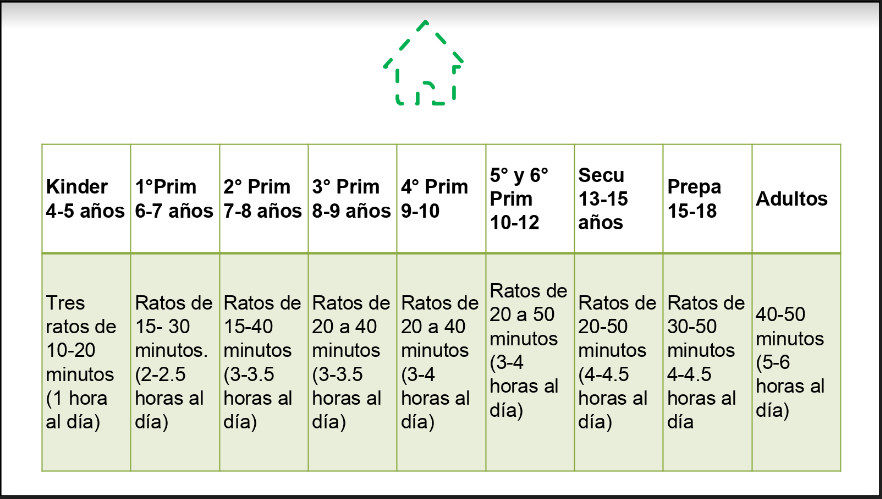 | Kinder 4-5 años | 1°Prim 6-7 años | 2° Prim 7-8 años | 3° Prim 8-9 años | 4° Prim 9-10 | 5° y 6° Prim 10-12 | Secu 13-15 años | Prepa 15-18 | Adultos |
|---|---|---|---|---|---|---|---|---|
| Tres ratos de 10-20 minutos (1 hora al día) | Ratos de 15- 30 minutos. (2-2.5 horas al día) | Ratos de 15-40 minutos (3-3.5 horas al día) | Ratos de 20 a 40 minutos (3-3.5 horas al día) | Ratos de 20 a 40 minutos (3-4 horas al día) | Ratos de 20 a 50 minutos (3-4 horas al día) | Ratos de 20-50 minutos (4-4.5 horas al día) | Ratos de 30-50 minutos 4-4.5 horas al día | 40-50 minutos (5-6 horas al día) |